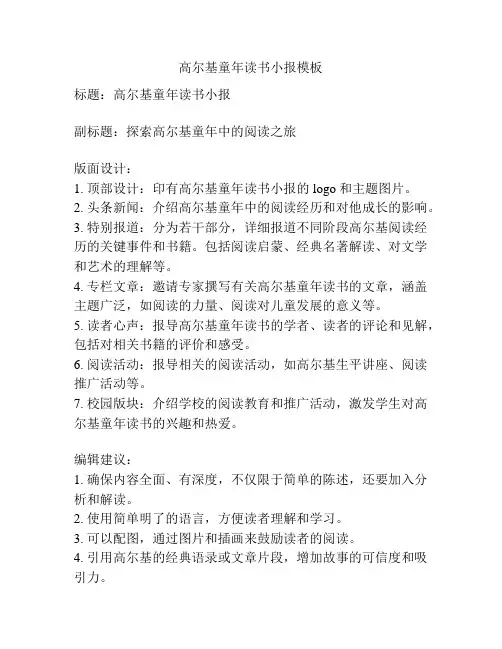 高尔基童年读书小报模板

标题：高尔基童年读书小报

副标题：探索高尔基童年中的阅读之旅

版面设计：
1. 顶部设计：印有高尔基童年读书小报的 logo 和主题图片。
2. 头条新闻：介绍高尔基童年中的阅读经历和对他成长的影响。
3. 特别报道：分为若干部分，详细报道不同阶段高尔基阅读经历的关键事件和书籍。包括阅读启蒙、经典名著解读、对文学和艺术的理解等。
4. 专栏文章：邀请专家撰写有关高尔基童年读书的文章，涵盖主题广泛，如阅读的力量、阅读对儿童发展的意义等。
5. 读者心声：报导高尔基童年读书的学者、读者的评论和见解，包括对相关书籍的评价和感受。
6. 阅读活动：报导相关的阅读活动，如高尔基生平讲座、阅读推广活动等。
7. 校园版块：介绍学校的阅读教育和推广活动，激发学生对高尔基童年读书的兴趣和热爱。

编辑建议：
1. 确保内容全面、有深度，不仅限于简单的陈述，还要加入分析和解读。
2. 使用简单明了的语言，方便读者理解和学习。
3. 可以配图，通过图片和插画来鼓励读者的阅读。
4. 引用高尔基的经典语录或文章片段，增加故事的可信度和吸引力。